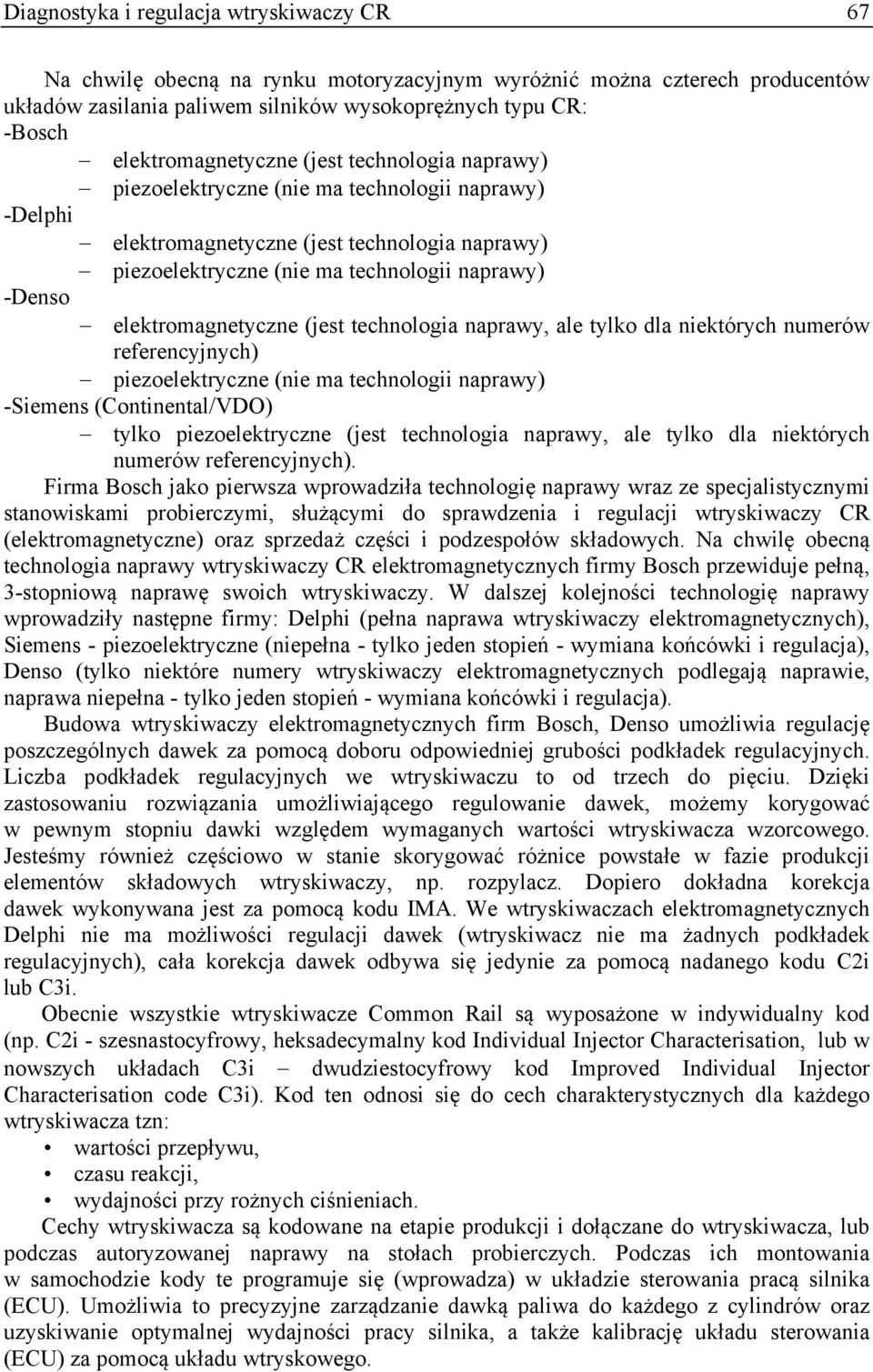 Diagnostyka i regulacja wtryskiwaczy CR 67

Na chwilę obecną na rynku motoryzacyjnym wyróżnić można czterech producentów układów zasilania paliwem silników wysokoprężnych typu CR:
-Bosch
– elektromagnetyczne (jest technologia naprawy)
– piezoelektryczne (nie ma technologii naprawy)
-Delphi
– elektromagnetyczne (jest technologia naprawy)
– piezoelektryczne (nie ma technologii naprawy)
-Denso
– elektromagnetyczne (jest technologia naprawy, ale tylko dla niektórych numerów referencyjnych)
– piezoelektryczne (nie ma technologii naprawy)
-Siemens (Continental/VDO)
– tylko piezoelektryczne (jest technologia naprawy, ale tylko dla niektórych numerów referencyjnych).

Firma Bosch jako pierwsza wprowadziła technologię naprawy wraz ze specjalistycznymi stanowiskami probierczymi, służącymi do sprawdzenia i regulacji wtryskiwaczy CR (elektromagnetyczne) oraz sprzedaż części i podzespołów składowych. Na chwilę obecną technologia naprawy wtryskiwaczy CR elektromagnetycznych firmy Bosch przewiduje pełną, 3-stopniową naprawę swoich wtryskiwaczy. W dalszej kolejności technologię naprawy wprowadziły następne firmy: Delphi (pełna naprawa wtryskiwaczy elektromagnetycznych), Siemens - piezoelektryczne (niepełna - tylko jeden stopień - wymiana końcówki i regulacja), Denso (tylko niektóre numery wtryskiwaczy elektromagnetycznych podlegają naprawie, naprawa niepełna - tylko jeden stopień - wymiana końcówki i regulacja).

Budowa wtryskiwaczy elektromagnetycznych firm Bosch, Denso umożliwia regulację poszczególnych dawek za pomocą doboru odpowiedniej grubości podkładek regulacyjnych. Liczba podkładek regulacyjnych we wtryskiwaczu to od trzech do pięciu. Dzięki zastosowaniu rozwiązania umożliwiającego regulowanie dawek, możemy korygować w pewnym stopniu dawki względem wymaganych wartości wtryskiwacza wzorcowego. Jesteśmy również częściowo w stanie skorygować różnice powstałe w fazie produkcji elementów składowych wtryskiwaczy, np. rozpylacz. Dopiero dokładna korekcja dawek wykonywana jest za pomocą kodu IMA. We wtryskiwaczach elektromagnetycznych Delphi nie ma możliwości regulacji dawek (wtryskiwacz nie ma żadnych podkładek regulacyjnych), cała korekcja dawek odbywa się jedynie za pomocą nadanego kodu C2i lub C3i.

Obecnie wszystkie wtryskiwacze Common Rail są wyposażone w indywidualny kod (np. C2i - szesnastocyfrowy, heksadecymalny kod Individual Injector Characterisation, lub w nowszych układach C3i – dwudziestocyfrowy kod Improved Individual Injector Characterisation code C3i). Kod ten odnosi się do cech charakterystycznych dla każdego wtryskiwacza tzn:
• wartości przepływu,
• czasu reakcji,
• wydajności przy rożnych ciśnieniach.

Cechy wtryskiwacza są kodowane na etapie produkcji i dołączane do wtryskiwacza, lub podczas autoryzowanej naprawy na stołach probierczych. Podczas ich montowania w samochodzie kody te programuje się (wprowadza) w układzie sterowania pracą silnika (ECU). Umożliwia to precyzyjne zarządzanie dawką paliwa do każdego z cylindrów oraz uzyskiwanie optymalnej wydajności pracy silnika, a także kalibrację układu sterowania (ECU) za pomocą układu wtryskowego.